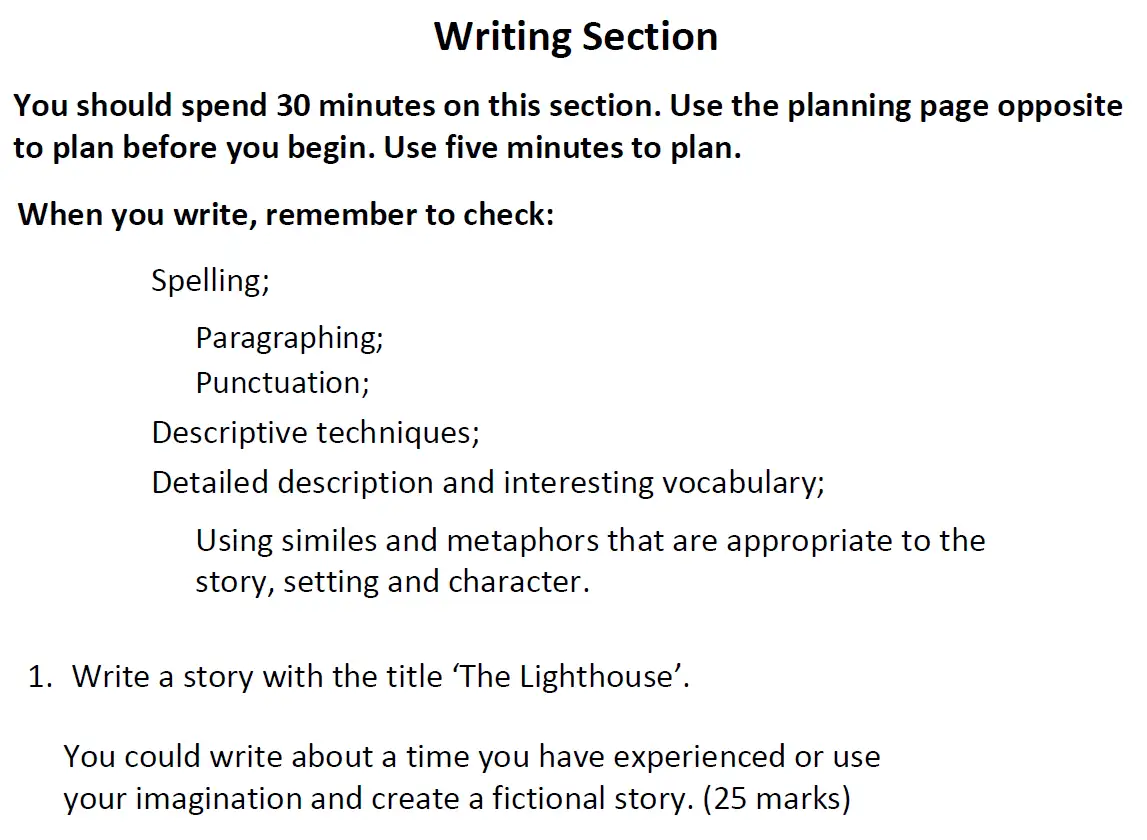 Writing Section

You should spend 30 minutes on this section. Use the planning page opposite to plan before you begin. Use five minutes to plan.

When you write, remember to check:

Spelling;

Paragraphing;
Punctuation;

Descriptive techniques;

Detailed description and interesting vocabulary;

Using similes and metaphors that are appropriate to the story, setting and character.

1. Write a story with the title ‘The Lighthouse’.

You could write about a time you have experienced or use your imagination and create a fictional story. (25 marks)